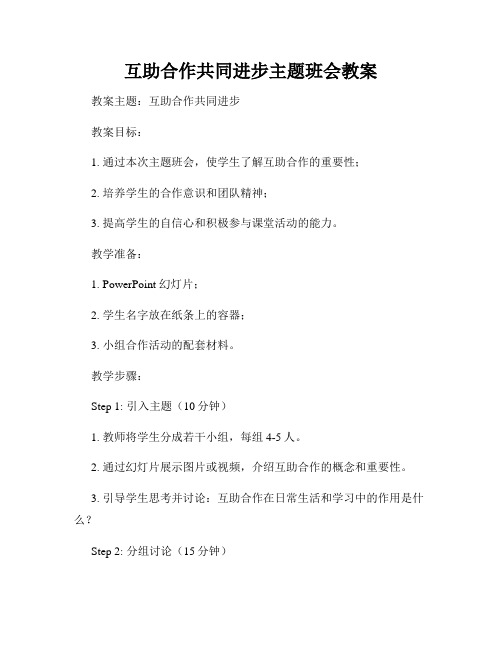 互助合作共同进步主题班会教案

教案主题：互助合作共同进步

教案目标：

1. 通过本次主题班会，使学生了解互助合作的重要性；

2. 培养学生的合作意识和团队精神；

3. 提高学生的自信心和积极参与课堂活动的能力。

教学准备：

1. PowerPoint 幻灯片；

2. 学生名字放在纸条上的容器；

3. 小组合作活动的配套材料。

教学步骤：

Step 1: 引入主题（10 分钟）

1. 教师将学生分成若干小组，每组 4-5 人。

2. 通过幻灯片展示图片或视频，介绍互助合作的概念和重要性。

3. 引导学生思考并讨论：互助合作在日常生活和学习中的作用是什么？

Step 2: 分组讨论（15 分钟）